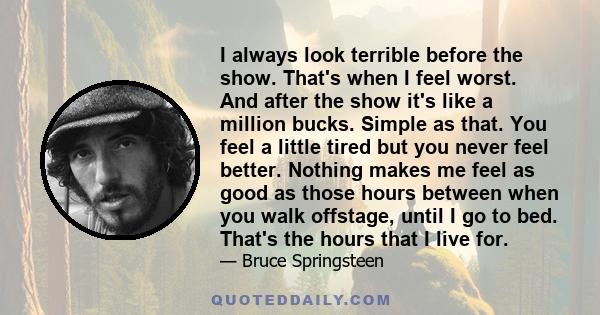 I always look terrible before the show. That's when I feel worst. And after the show it's like a million bucks. Simple as that. You feel a little tired but you never feel better. Nothing makes me feel as good as those hours between when you walk offstage, until I go to bed. That's the hours that I live for.

— Bruce Springsteen

QUOTEDDAILY.COM